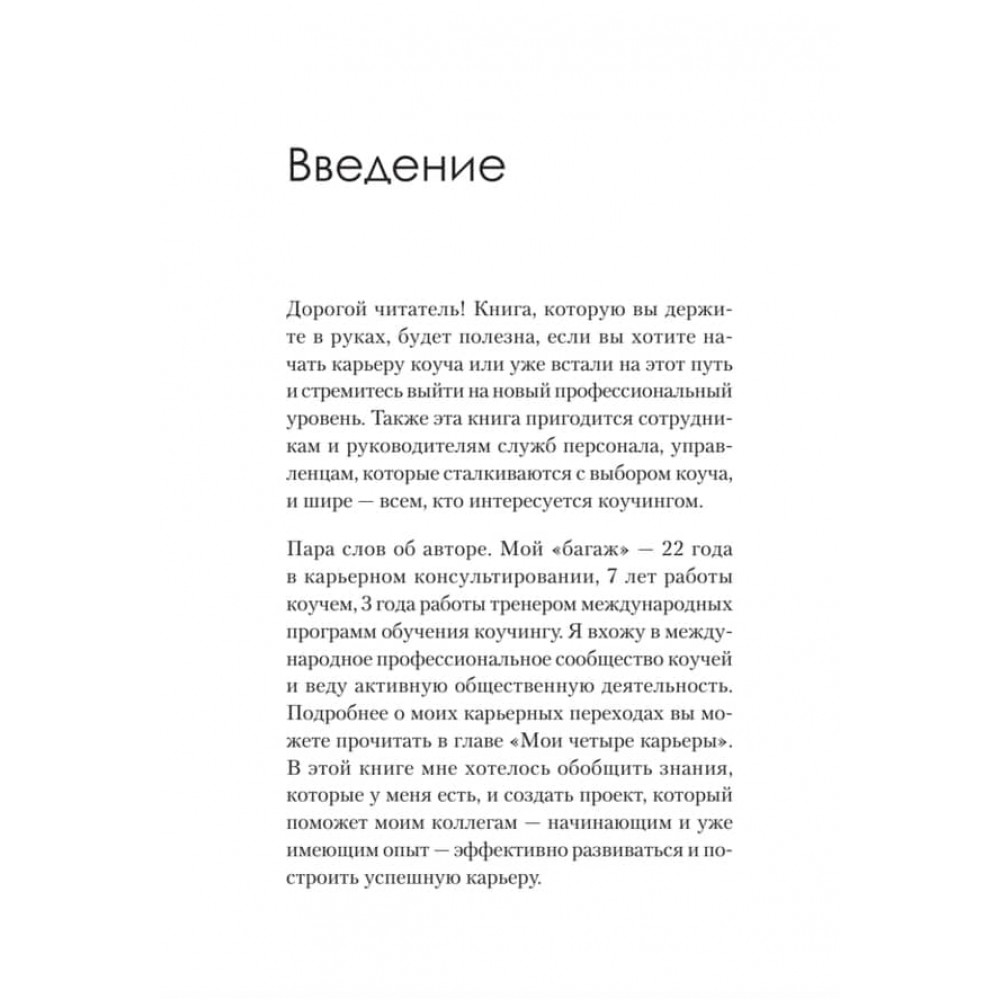 Введение

Дорогой читатель! Книга, которую вы держите в руках, будет полезна, если вы хотите начать карьеру коуча или уже встали на этот путь и стремитесь выйти на новый профессиональный уровень. Также эта книга пригодится сотрудникам и руководителям служб персонала, управленцам, которые сталкиваются с выбором коуча, и шире — всем, кто интересуется коучингом.

Пара слов об авторе. Мой «багаж» — 22 года в карьерном консультировании, 7 лет работы коучем, 3 года работы тренером международных программ обучения коучингу. Я вхожу в международное профессиональное сообщество коучей и веду активную общественную деятельность. Подробнее о моих карьерных переходах вы можете прочитать в главе «Мои четыре карьеры». В этой книге мне хотелось обобщить знания, которые у меня есть, и создать проект, который поможет моим коллегам — начинающим и уже имеющим опыт — эффективно развиваться и построить успешную карьеру.